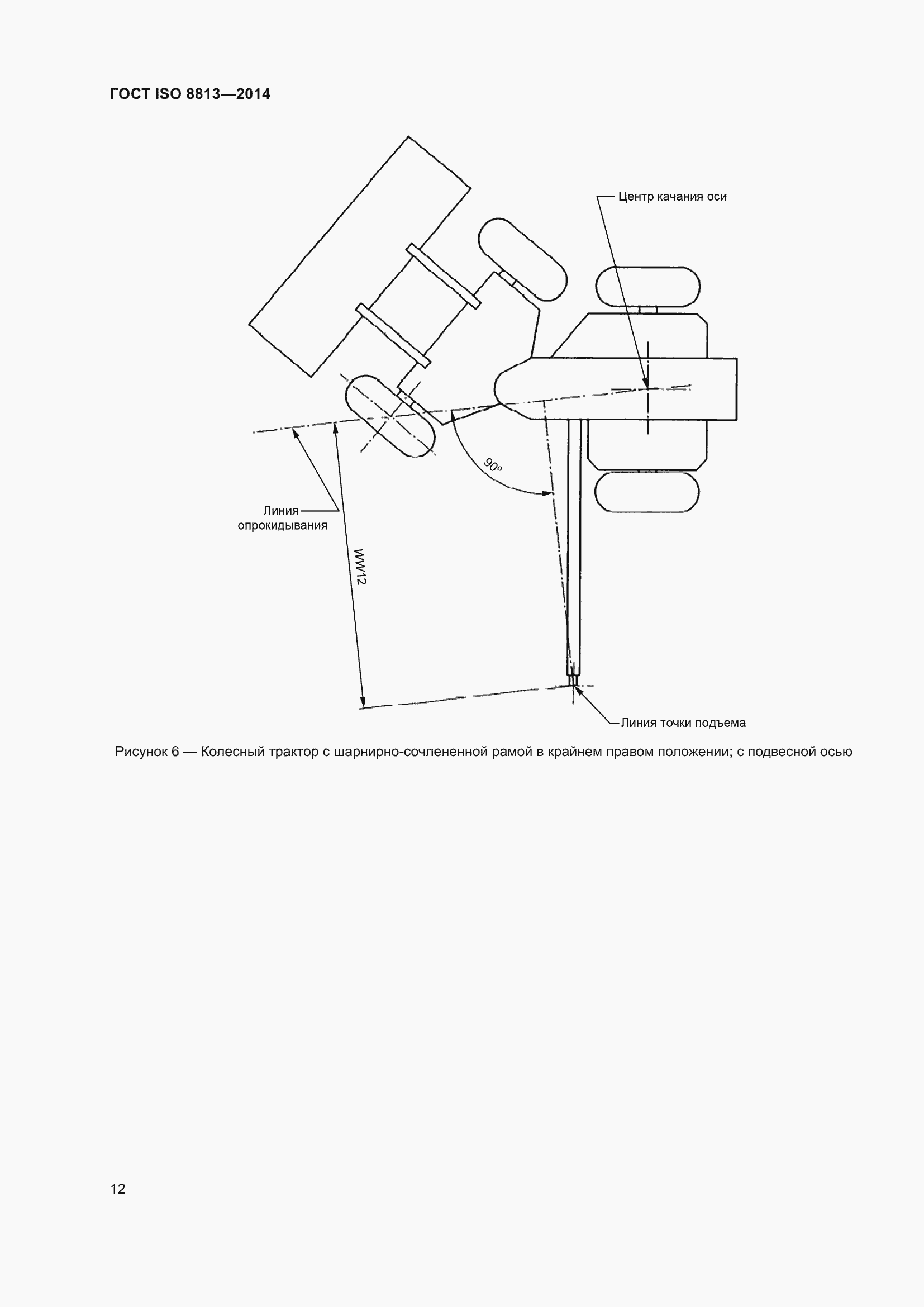 ГОСТ ISO 8813—2014

Центр качания оси

90°

Линия опрокидывания

WW12

Линия точки подъема

Рисунок 6 — Колесный трактор с шарнирно-сочлененной рамой в крайнем правом положении; с подвесной осью

12